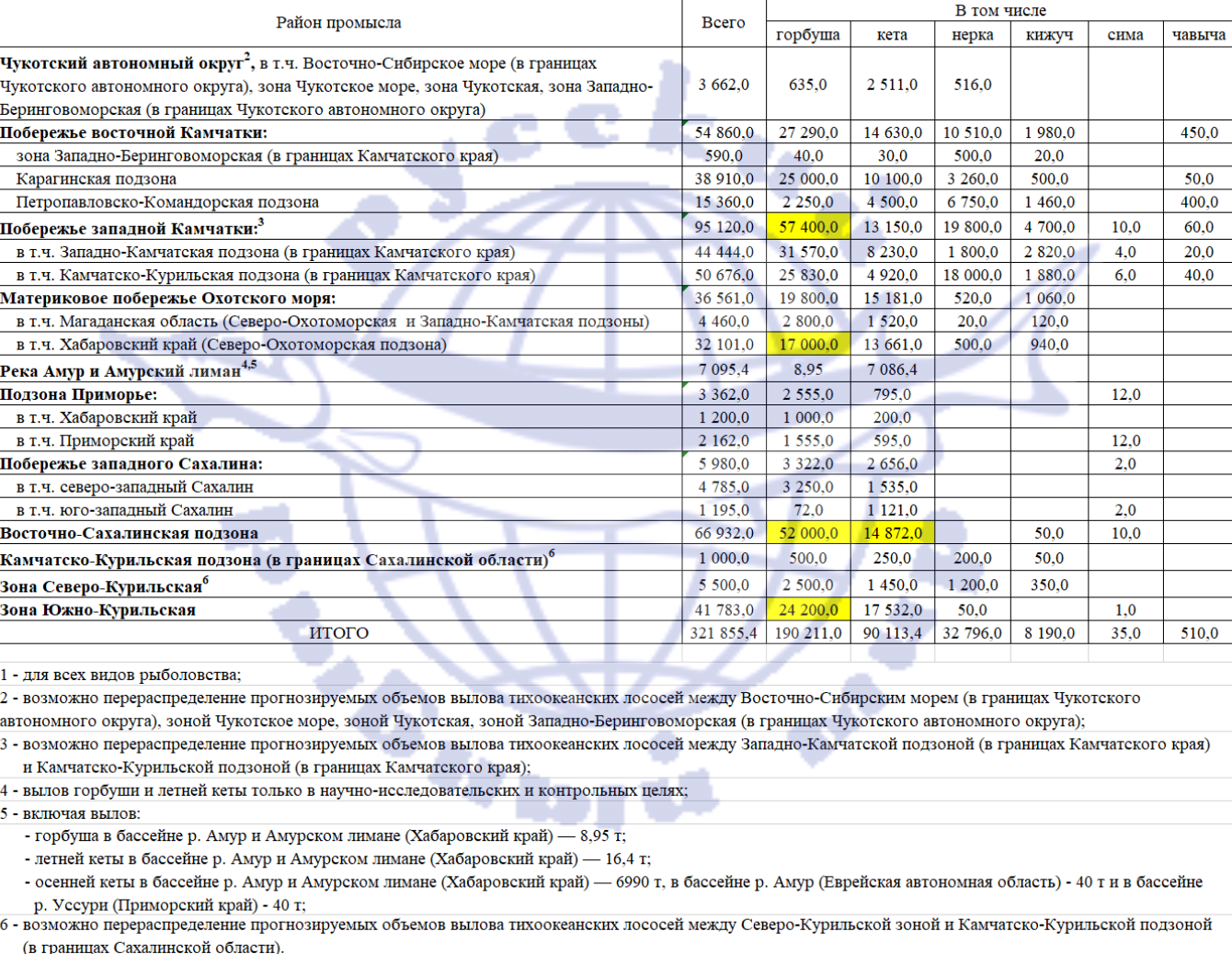 | Район промысла | Всего | В том числе |  |  |  |  |  |
|---|---|---|---|---|---|---|---|
|  |  | горбуша | кета | нерка | кижуч | сима | чавыча |
| Чукотский автономный округ$^{2}$, в т.ч. Восточно-Сибирское море (в границах Чукотского автономного округа), зона Чукотское море, зона Чукотская, зона Западно-Беринговоморская (в границах Чукотского автономного округа) | 3 662,0 | 635,0 | 2 511,0 | 516,0 |  |  |  |
| Побережье восточной Камчатки: | 54 860,0 | 27 290,0 | 14 630,0 | 10 510,0 | 1 980,0 |  | 450,0 |
| зона Западно-Беринговоморская (в границах Камчатского края) | 590,0 | 40,0 | 30,0 | 500,0 | 20,0 |  |  |
| Карагинская подзона | 38 910,0 | 25 000,0 | 10 100,0 | 3 260,0 | 500,0 |  | 50,0 |
| Петропавловско-Командорская подзона | 15 360,0 | 2 250,0 | 4 500,0 | 6 750,0 | 1 460,0 |  | 400,0 |
| Побережье западной Камчатки:$^{3}$ | 95 120,0 | 57 400,0 | 13 150,0 | 19 800,0 | 4 700,0 | 10,0 | 60,0 |
| в т.ч. Западно-Камчатская подзона (в границах Камчатского края) | 44 444,0 | 31 570,0 | 8 230,0 | 1 800,0 | 2 820,0 | 4,0 | 20,0 |
| в т.ч. Камчатско-Курильская подзона (в границах Камчатского края) | 50 676,0 | 25 830,0 | 4 920,0 | 18 000,0 | 1 880,0 | 6,0 | 40,0 |
| Материковое побережье Охотского моря: | 36 561,0 | 19 800,0 | 15 181,0 | 520,0 | 1 060,0 |  |  |
| в т.ч. Магаданская область (Северо-Охотоморская и Западно-Камчатская подзоны) | 4 460,0 | 2 800,0 | 1 520,0 | 20,0 | 120,0 |  |  |
| в т.ч. Хабаровский край (Северо-Охотоморская подзона) | 32 101,0 | 17 000,0 | 13 661,0 | 500,0 | 940,0 |  |  |
| Река Амур и Амурский лиман$^{4,5}$ | 7 095,4 | 8,95 | 7 086,4 |  |  |  |  |
| Подзона Приморье: | 3 362,0 | 2 555,0 | 795,0 |  |  | 12,0 |  |
| в т.ч. Хабаровский край | 1 200,0 | 1 000,0 | 200,0 |  |  |  |  |
| в т.ч. Приморский край | 2 162,0 | 1 555,0 | 595,0 |  |  | 12,0 |  |
| Побережье западного Сахалина: | 5 980,0 | 3 322,0 | 2 656,0 |  |  | 2,0 |  |
| в т.ч. северо-западный Сахалин | 4 785,0 | 3 250,0 | 1 535,0 |  |  |  |  |
| в т.ч. юго-западный Сахалин | 1 195,0 | 72,0 | 1 121,0 |  |  | 2,0 |  |
| Восточно-Сахалинская подзона | 66 932,0 | 52 000,0 | 14 872,0 |  | 50,0 | 10,0 |  |
| Камчатско-Курильская подзона (в границах Сахалинской области)$^{6}$ | 1 000,0 | 500,0 | 250,0 | 200,0 | 50,0 |  |  |
| Зона Северо-Курильская$^{6}$ | 5 500,0 | 2 500,0 | 1 450,0 | 1 200,0 | 350,0 |  |  |
| Зона Южно-Курильская | 41 783,0 | 24 200,0 | 17 532,0 | 50,0 |  | 1,0 |  |
| ИТОГО | 321 855,4 | 190 211,0 | 90 113,4 | 32 796,0 | 8 190,0 | 35,0 | 510,0 |

1 - для всех видов рыболовства;

2 - возможно перераспределение прогнозируемых объемов вылова тихоокеанских лососей между Восточно-Сибирским морем (в границах Чукотского автономного округа), зоной Чукотское море, зоной Чукотская, зоной Западно-Беринговоморская (в границах Чукотского автономного округа);

3 - возможно перераспределение прогнозируемых объемов вылова тихоокеанских лососей между Западно-Камчатской подзоной (в границах Камчатского края) и Камчатско-Курильской подзоной (в границах Камчатского края);

4 - вылов горбуши и летней кеты только в научно-исследовательских и контрольных целях;

5 - включая вылов:
- горбуша в бассейне р. Амур и Амурском лимане (Хабаровский край) — 8,95 т;
- летней кеты в бассейне р. Амур и Амурском лимане (Хабаровский край) — 16,4 т;
- осенней кеты в бассейне р. Амур и Амурском лимане (Хабаровский край) — 6990 т, в бассейне р. Амур (Еврейская автономная область) - 40 т и в бассейне р. Уссури (Приморский край) - 40 т;

6 - возможно перераспределение прогнозируемых объемов вылова тихоокеанских лососей между Северо-Курильской зоной и Камчатско-Курильской подзоной (в границах Сахалинской области).